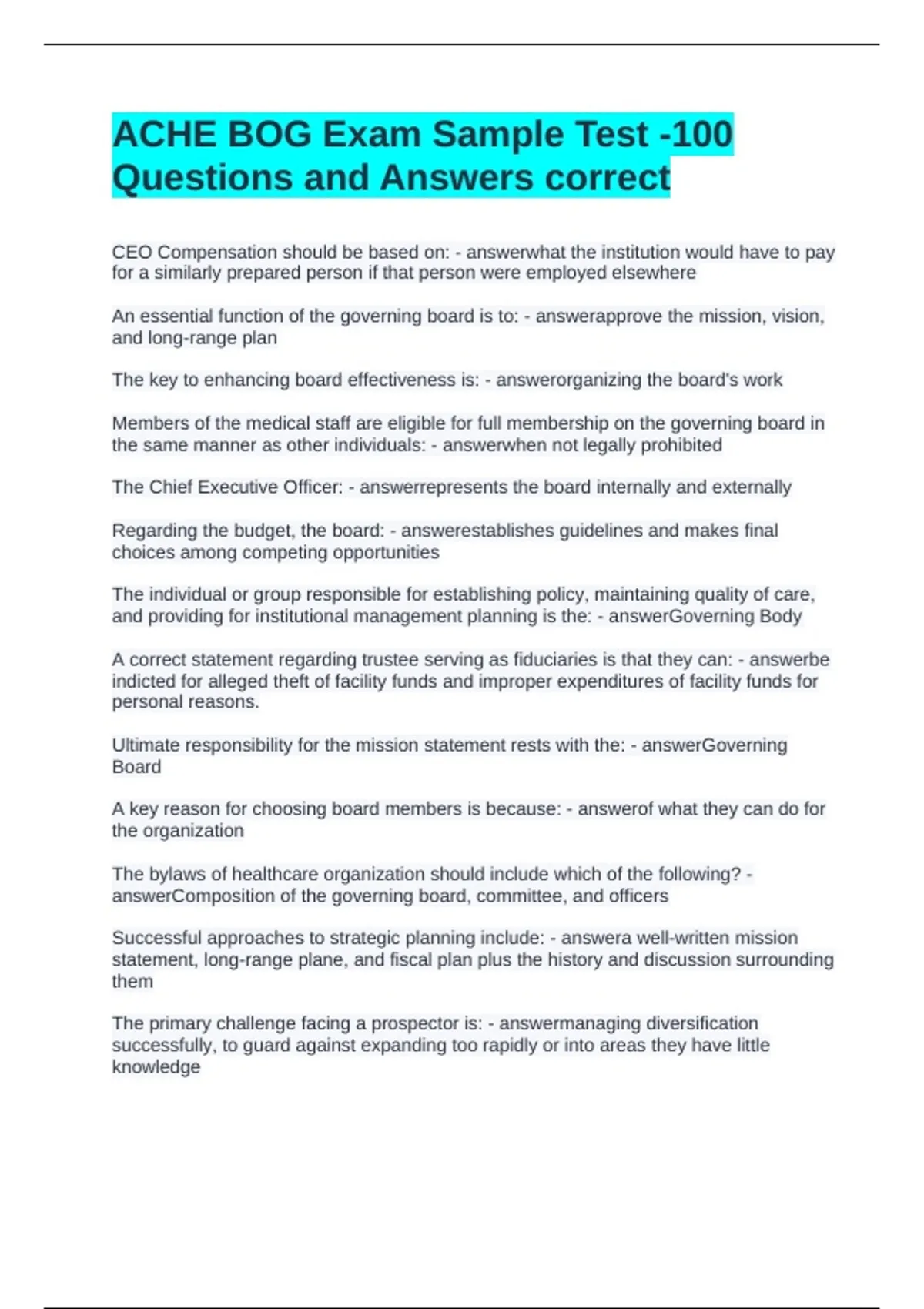 ACHE BOG Exam Sample Test -100 Questions and Answers correct

CEO Compensation should be based on: - answerwhat the institution would have to pay for a similarly prepared person if that person were employed elsewhere

An essential function of the governing board is to: - answerapprove the mission, vision, and long-range plan

The key to enhancing board effectiveness is: - answerorganizing the board's work

Members of the medical staff are eligible for full membership on the governing board in the same manner as other individuals: - answerwhen not legally prohibited

The Chief Executive Officer: - answerrepresents the board internally and externally

Regarding the budget, the board: - answerestablishes guidelines and makes final choices among competing opportunities

The individual or group responsible for establishing policy, maintaining quality of care, and providing for institutional management planning is the: - answerGoverning Body

A correct statement regarding trustee serving as fiduciaries is that they can: - answerbe indicted for alleged theft of facility funds and improper expenditures of facility funds for personal reasons.

Ultimate responsibility for the mission statement rests with the: - answerGoverning Board

A key reason for choosing board members is because: - answerof what they can do for the organization

The bylaws of healthcare organization should include which of the following? - answerComposition of the governing board, committee, and officers

Successful approaches to strategic planning include: - answera well-written mission statement, long-range plane, and fiscal plan plus the history and discussion surrounding them

The primary challenge facing a prospector is: - answermanaging diversification successfully, to guard against expanding too rapidly or into areas they have little knowledge